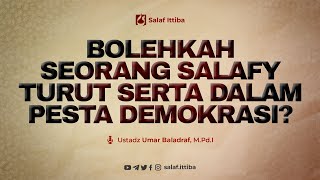 Salaf Ittiba

BOLEHKAH SEORANG SALAFY TURUT SERTA DALAM PESTA DEMOKRASI?

Ustadz Umar Baladraf, M.Pd.I

salaf.ittiba